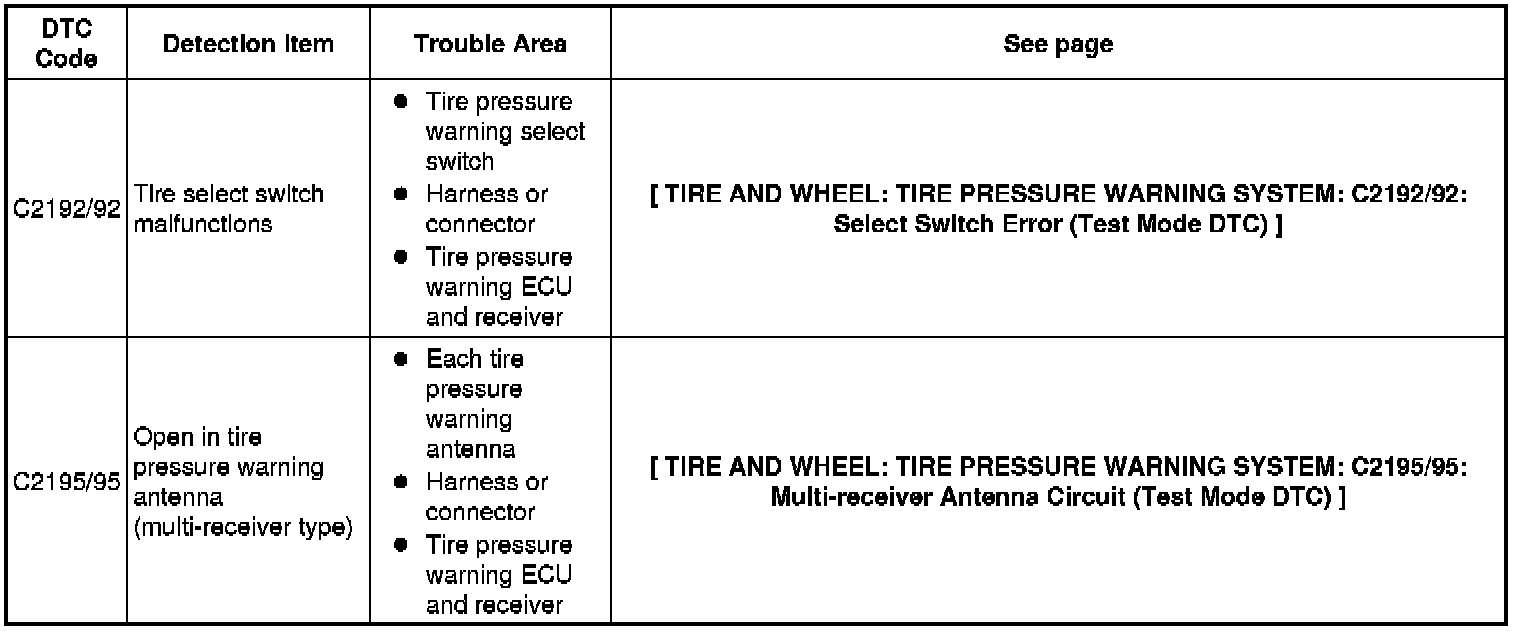 | DTC Code | Detection Item | Trouble Area | See page |
|---|---|---|---|
| C2192/92 | Tire select switch malfunctions | • Tire pressure warning select switch • Harness or connector • Tire pressure warning ECU and receiver | [ TIRE AND WHEEL: TIRE PRESSURE WARNING SYSTEM: C2192/92: Select Switch Error (Test Mode DTC) ] |
| C2195/95 | Open in tire pressure warning antenna (multi-receiver type) | • Each tire pressure warning antenna • Harness or connector • Tire pressure warning ECU and receiver | [ TIRE AND WHEEL: TIRE PRESSURE WARNING SYSTEM: C2195/95: Multi-receiver Antenna Circuit (Test Mode DTC) ] |